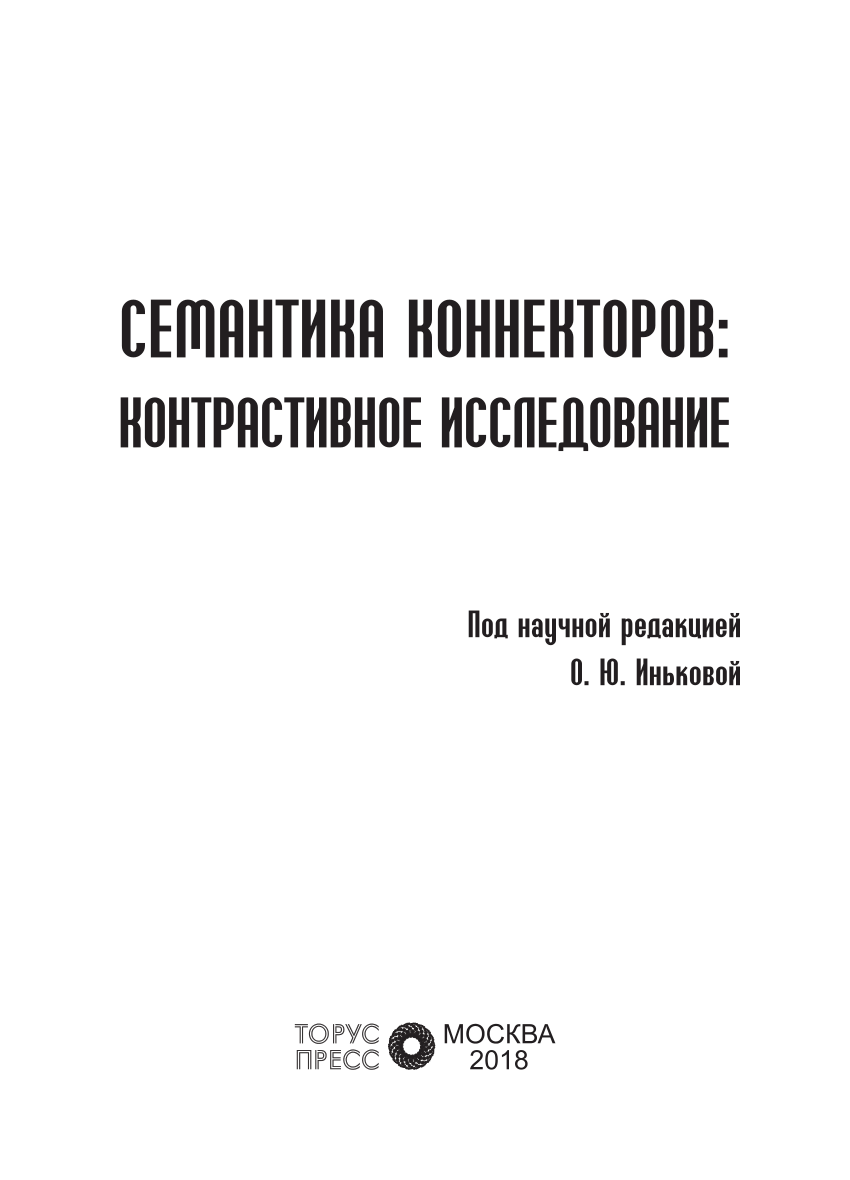 СЕМАНТИКА КОННЕКТОРОВ:
КОНТРАСТИВНОЕ ИССЛЕДОВАНИЕ

Под научной редакцией
О. Ю. Иньковой

ТОРУС
ПРЕСС

МОСКВА
2018